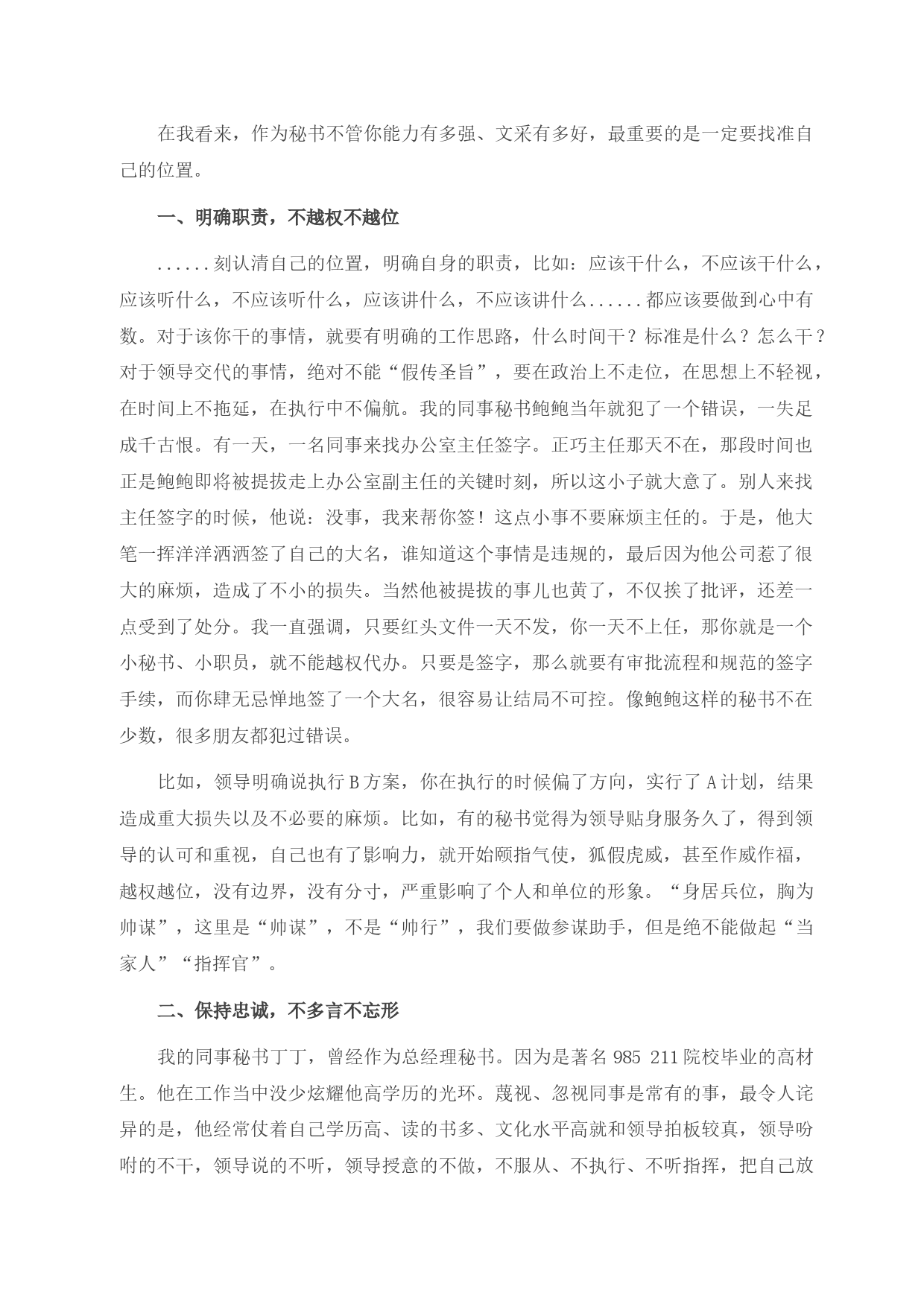 在我看来，作为秘书不管你能力有多强、文采有多好，最重要的是一定要找准自己的位置。

一、明确职责，不越权不越位

......刻认清自己的位置，明确自身的职责，比如：应该干什么，不应该干什么，应该听什么，不应该听什么，应该讲什么，不应该讲什么......都应该要做到心中有数。对于该你干的事情，就要有明确的工作思路，什么时间干？标准是什么？怎么干？对于领导交代的事情，绝对不能“假传圣旨”，要在政治上不走位，在思想上不轻视，在时间上不拖延，在执行中不偏航。我的同事秘书鲍鲍当年就犯了一个错误，一失足成千古恨。有一天，一名同事来找办公室主任签字。正巧主任那天不在，那段时间也正是鲍鲍即将被提拔走上办公室副主任的关键时刻，所以这小子就大意了。别人来找主任签字的时候，他说：没事，我来帮你签！这点小事不要麻烦主任的。于是，他大笔一挥洋洋洒洒签了自己的大名，谁知道这个事情是违规的，最后因为他公司惹了很大的麻烦，造成了不小的损失。当然他被提拔的事儿也黄了，不仅挨了批评，还差一点受到了处分。我一直强调，只要红头文件一天不发，你一天不上任，那你就是一个小秘书、小职员，就不能越权代办。只要是签字，那么就要有审批流程和规范的签字手续，而你肆无忌惮地签了一个大名，很容易让结局不可控。像鲍鲍这样的秘书不在少数，很多朋友都犯过错误。

比如，领导明确说执行B方案，你在执行的时候偏了方向，实行了A计划，结果造成重大损失以及不必要的麻烦。比如，有的秘书觉得为领导贴身服务久了，得到领导的认可和重视，自己也有了影响力，就开始颐指气使，狐假虎威，甚至作威作福，越权越位，没有边界，没有分寸，严重影响了个人和单位的形象。“身居兵位，胸为帅谋”，这里是“帅谋”，不是“帅行”，我们要做参谋助手，但是绝不能做起“当家人”“指挥官”。

二、保持忠诚，不多言不忘形

我的同事秘书丁丁，曾经作为总经理秘书。因为是著名985 211院校毕业的高材生。他在工作当中没少炫耀他高学历的光环。蔑视、忽视同事是常有的事，最令人诧异的是，他经常仗着自己学历高、读的书多、文化水平高就和领导拍板较真，领导吩咐的不干，领导说的不听，领导授意的不做，不服从、不执行、不听指挥，把自己放